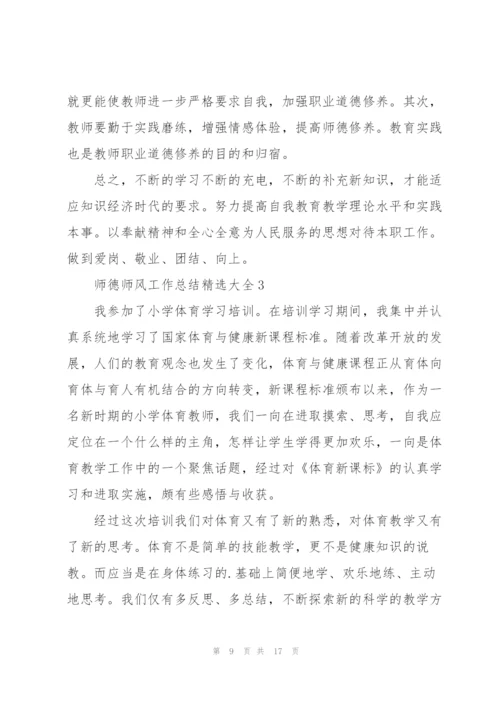 就更能使教师进一步严格要求自我，加强职业道德修养。其次，教师要勤于实践磨练，增强情感体验，提高师德修养。教育实践也是教师职业道德修养的目的和归宿。

总之，不断的学习不断的充电，不断的补充新知识，才能适应知识经济时代的要求。努力提高自我教育教学理论水平和实践本事。以奉献精神和全心全意为人民服务的思想对待本职工作。做到爱岗、敬业、团结、向上。

师德师风工作总结精选大全3

我参加了小学体育学习培训。在培训学习期间，我集中并认真系统地学习了国家体育与健康新课程标准。随着改革开放的发展，人们的教育观念也发生了变化，体育与健康课程正从育体向育体与育人有机结合的方向转变，新课程标准颁布以来，作为一名新时期的小学体育教师，我们一向在进取摸索、思考，自我应定位在一个什么样的主角，怎样让学生学得更加欢乐，一向是体育教学工作中的一个聚焦话题，经过对《体育新课标》的认真学习和进取实施，颇有些感悟与收获。

经过这次培训我们对体育又有了新的熟悉，对体育教学又有了新的思考。体育不是简单的技能教学，更不是健康知识的说教。而应当是在身体练习的.基础上简便地学、欢乐地练、主动地思考。我们仅有多反思、多总结，不断探索新的科学的教学方

第 9 页 共 17 页